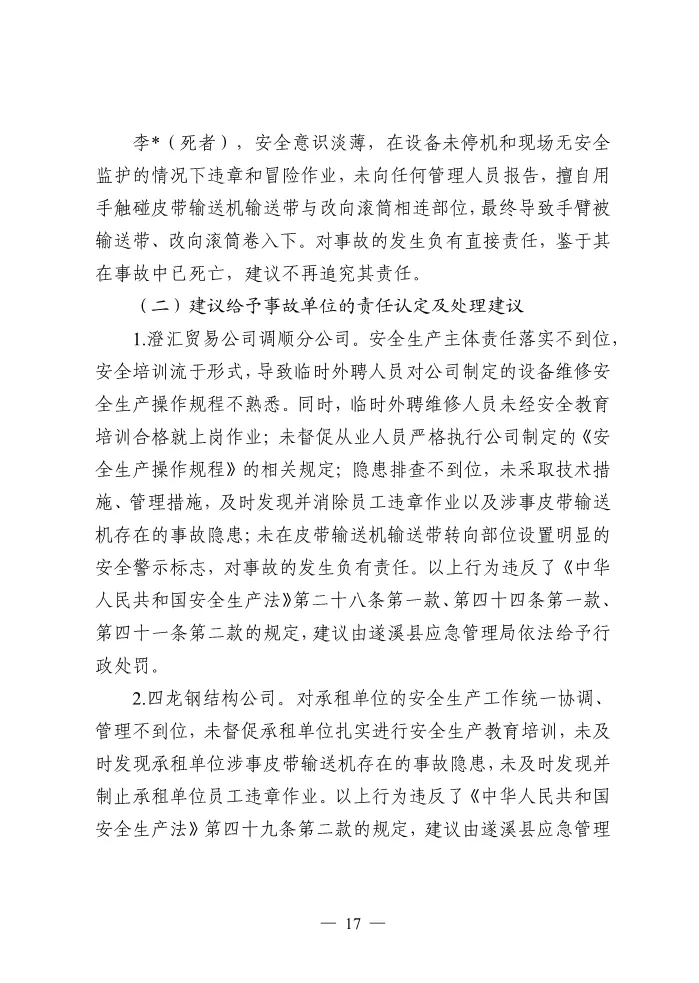 李*（死者），安全意识淡薄，在设备未停机和现场无安全监护的情况下违章和冒险作业，未向任何管理人员报告，擅自用手触碰皮带输送机输送带与改向滚筒相连部位，最终导致手臂被输送带、改向滚筒卷入下。对事故的发生负有直接责任，鉴于其在事故中已死亡，建议不再追究其责任。

（二）建议给予事故单位的责任认定及处理建议

1.澄汇贸易公司调顺分公司。安全生产主体责任落实不到位，安全培训流于形式，导致临时外聘人员对公司制定的设备维修安全生产操作规程不熟悉。同时，临时外聘维修人员未经安全教育培训合格就上岗作业；未督促从业人员严格执行公司制定的《安全生产操作规程》的相关规定；隐患排查不到位，未采取技术措施、管理措施，及时发现并消除员工违章作业以及涉事皮带输送机存在的事故隐患；未在皮带输送机输送带转向部位设置明显的安全警示标志，对事故的发生负有责任。以上行为违反了《中华人民共和国安全生产法》第二十八条第一款、第四十四条第一款、第四十一条第二款的规定，建议由遂溪县应急管理局依法给予行政处罚。

2.四龙钢结构公司。对承租单位的安全生产工作统一协调、管理不到位，未督促承租单位扎实进行安全生产教育培训，未及时发现承租单位涉事皮带输送机存在的事故隐患，未及时发现并制止承租单位员工违章作业。以上行为违反了《中华人民共和国安全生产法》第四十九条第二款的规定，建议由遂溪县应急管理

— 17 —